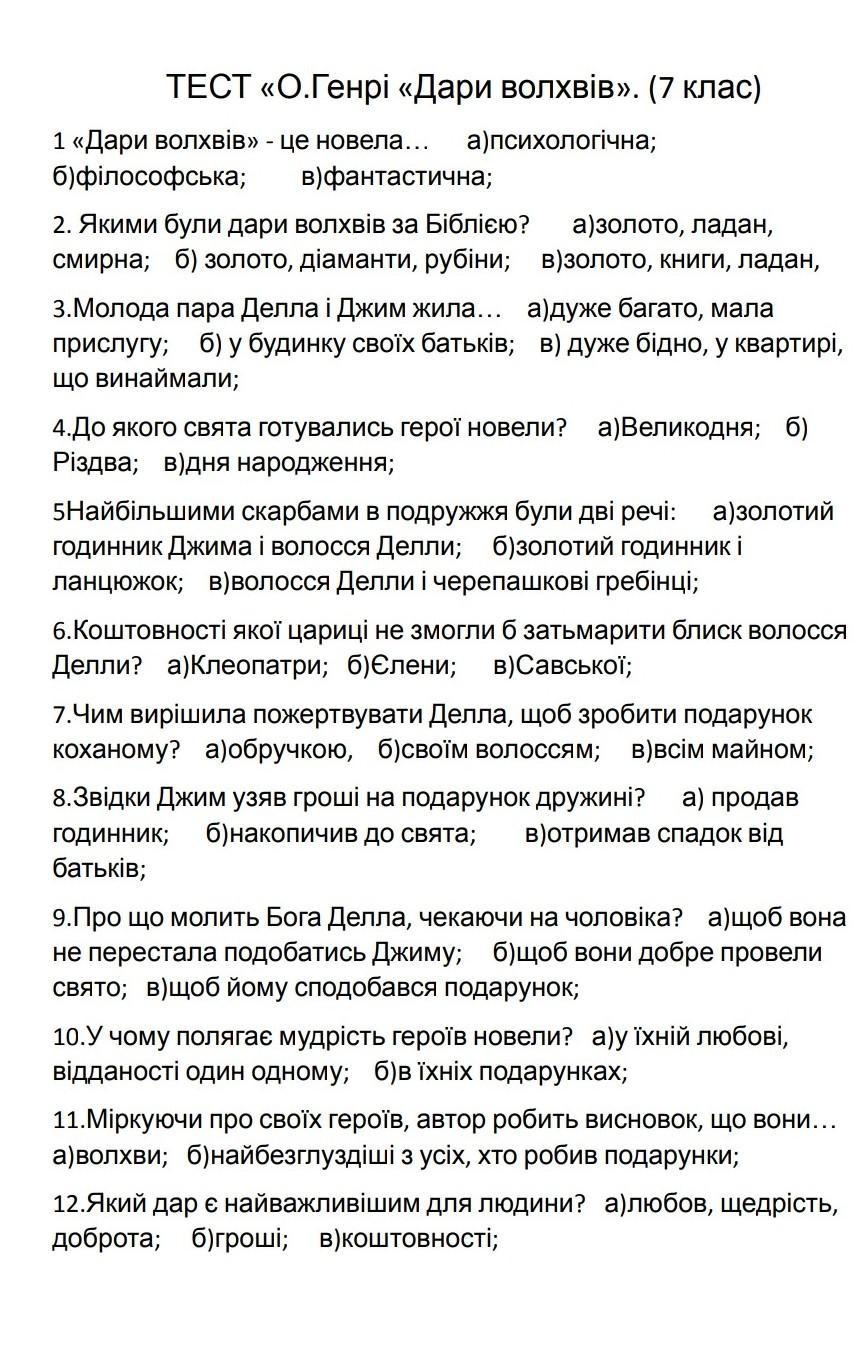 ТЕСТ «О.Генрі «Дари волхвів». (7 клас)

1 «Дари волхвів» - це новела… а)психологічна; б)філософська; в)фантастична;

2. Якими були дари волхвів за Біблією? а)золото, ладан, смирна; б) золото, діаманти, рубіни; в)золото, книги, ладан,

3.Молода пара Делла і Джим жила… а)дуже багато, мала прислугу; б) у будинку своїх батьків; в) дуже бідно, у квартирі, що винаймали;

4.До якого свята готувались герої новели? а)Великодня; б) Різдва; в)дня народження;

5Найбільшими скарбами в подружжя були дві речі: а)золотий годинник Джима і волосся Делли; б)золотий годинник і ланцюжок; в)волосся Делли і черепашкові гребінці;

6.Коштовності якої цариці не змогли б затьмарити блиск волосся Делли? а)Клеопатри; б)Єлени; в)Савської;

7.Чим вирішила пожертвувати Делла, щоб зробити подарунок коханому? а)обручкою, б)своїм волоссям; в)всім майном;

8.Звідки Джим узяв гроші на подарунок дружині? а) продав годинник; б)накопичив до свята; в)отримав спадок від батьків;

9.Про що молить Бога Делла, чекаючи на чоловіка? а)щоб вона не перестала подобатись Джиму; б)щоб вони добре провели свято; в)щоб йому сподобався подарунок;

10.У чому полягає мудрість героїв новели? а)у їхній любові, відданості один одному; б)в їхніх подарунках;

11.Міркуючи про своїх героїв, автор робить висновок, що вони… а)волхви; б)найбезглуздіші з усіх, хто робив подарунки;

12.Який дар є найважливішим для людини? а)любов, щедрість, доброта; б)гроші; в)коштовності;